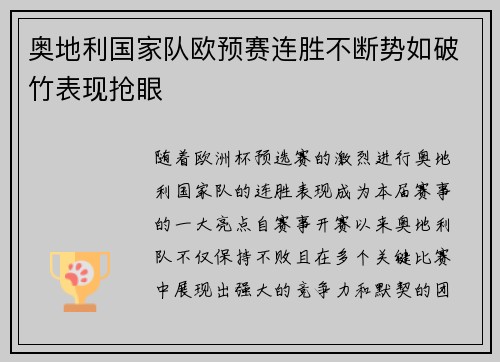 奥地利国家队欧预赛连胜不断势如破竹表现抢眼

随着欧洲杯预选赛的激烈进行奥地利国家队的连胜表现成为本届赛事的一大亮点自赛事开赛以来奥地利队不仅保持不败且在多个关键比赛中展现出强大的竞争力和默契的团